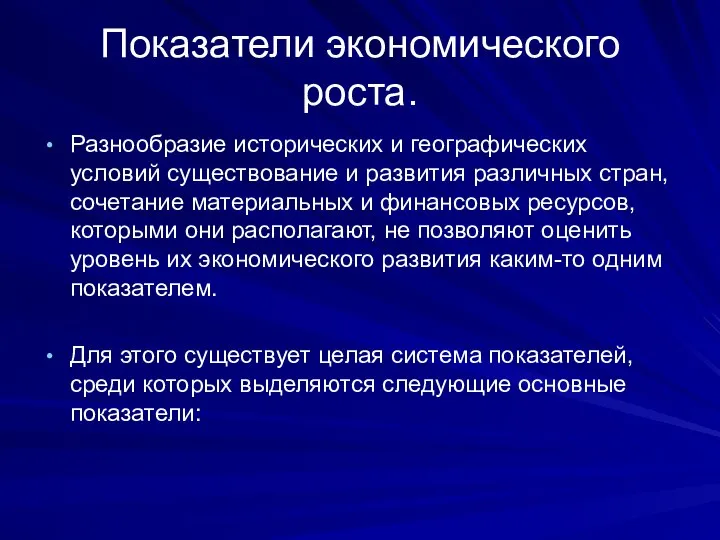 Показатели экономического роста.

• Разнообразие исторических и географических условий существование и развития различных стран, сочетание материальных и финансовых ресурсов, которыми они располагают, не позволяют оценить уровень их экономического развития каким-то одним показателем.

• Для этого существует целая система показателей, среди которых выделяются следующие основные показатели: